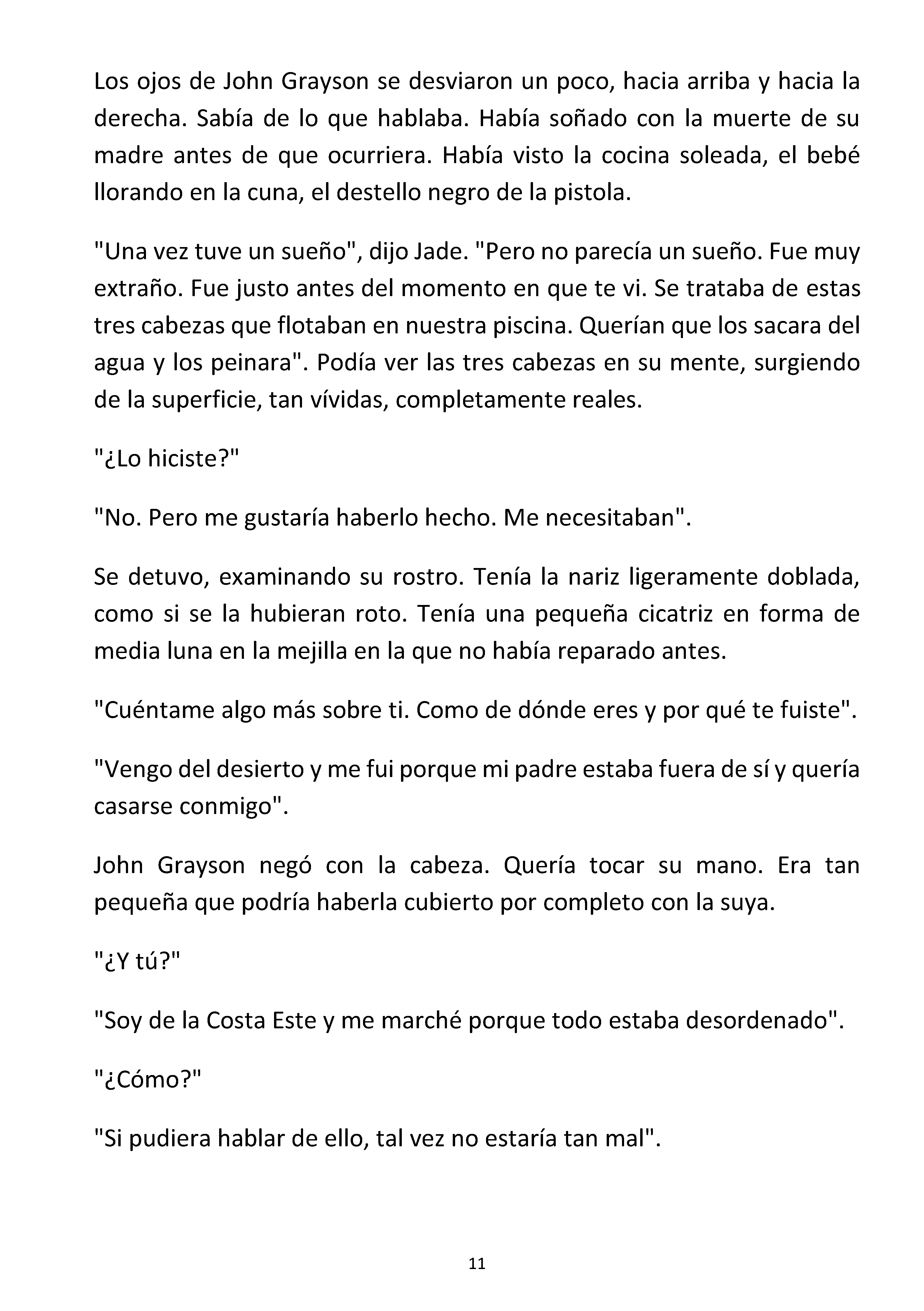 Los ojos de John Grayson se desviaron un poco, hacia arriba y hacia la derecha. Sabía de lo que hablaba. Había soñado con la muerte de su madre antes de que ocurriera. Había visto la cocina soleada, el bebé llorando en la cuna, el destello negro de la pistola.

"Una vez tuve un sueño", dijo Jade. "Pero no parecía un sueño. Fue muy extraño. Fue justo antes del momento en que te vi. Se trataba de estas tres cabezas que flotaban en nuestra piscina. Querían que los sacara del agua y los peinara". Podía ver las tres cabezas en su mente, surgiendo de la superficie, tan vívidas, completamente reales.

"¿Lo hiciste?"

"No. Pero me gustaría haberlo hecho. Me necesitaban".

Se detuvo, examinando su rostro. Tenía la nariz ligeramente doblada, como si se la hubieran roto. Tenía una pequeña cicatriz en forma de media luna en la mejilla en la que no había reparado antes.

"Cuéntame algo más sobre ti. Como de dónde eres y por qué te fuiste".

"Vengo del desierto y me fui porque mi padre estaba fuera de sí y quería casarse conmigo".

John Grayson negó con la cabeza. Quería tocar su mano. Era tan pequeña que podría haberla cubierto por completo con la suya.

"¿Y tú?"

"Soy de la Costa Este y me marché porque todo estaba desordenado".

"¿Cómo?"

"Si pudiera hablar de ello, tal vez no estaría tan mal".

11